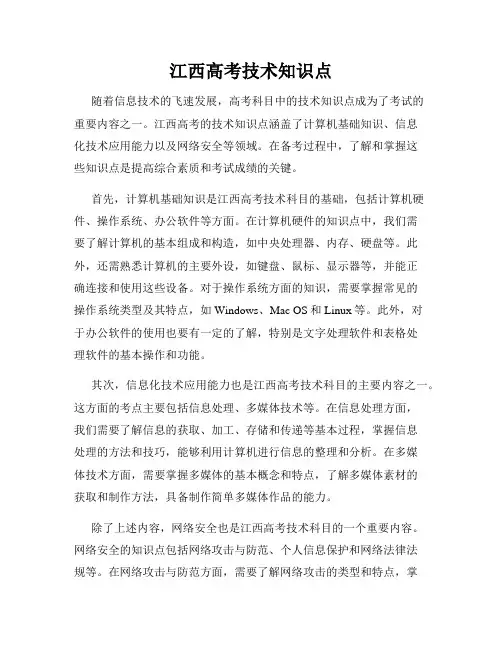 江西高考技术知识点

随着信息技术的飞速发展，高考科目中的技术知识点成为了考试的重要内容之一。江西高考的技术知识点涵盖了计算机基础知识、信息化技术应用能力以及网络安全等领域。在备考过程中，了解和掌握这些知识点是提高综合素质和考试成绩的关键。

首先，计算机基础知识是江西高考技术科目的基础，包括计算机硬件、操作系统、办公软件等方面。在计算机硬件的知识点中，我们需要了解计算机的基本组成和构造，如中央处理器、内存、硬盘等。此外，还需熟悉计算机的主要外设，如键盘、鼠标、显示器等，并能正确连接和使用这些设备。对于操作系统方面的知识，需要掌握常见的操作系统类型及其特点，如 Windows、Mac OS 和 Linux 等。此外，对于办公软件的使用也要有一定的了解，特别是文字处理软件和表格处理软件的基本操作和功能。

其次，信息化技术应用能力也是江西高考技术科目的主要内容之一。这方面的考点主要包括信息处理、多媒体技术等。在信息处理方面，我们需要了解信息的获取、加工、存储和传递等基本过程，掌握信息处理的方法和技巧，能够利用计算机进行信息的整理和分析。在多媒体技术方面，需要掌握多媒体的基本概念和特点，了解多媒体素材的获取和制作方法，具备制作简单多媒体作品的能力。

除了上述内容，网络安全也是江西高考技术科目的一个重要内容。网络安全的知识点包括网络攻击与防范、个人信息保护和网络法律法规等。在网络攻击与防范方面，需要了解网络攻击的类型和特点，掌